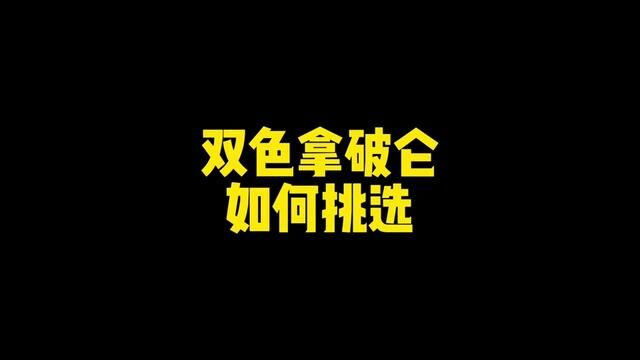 双色拿破仑
如何挑选